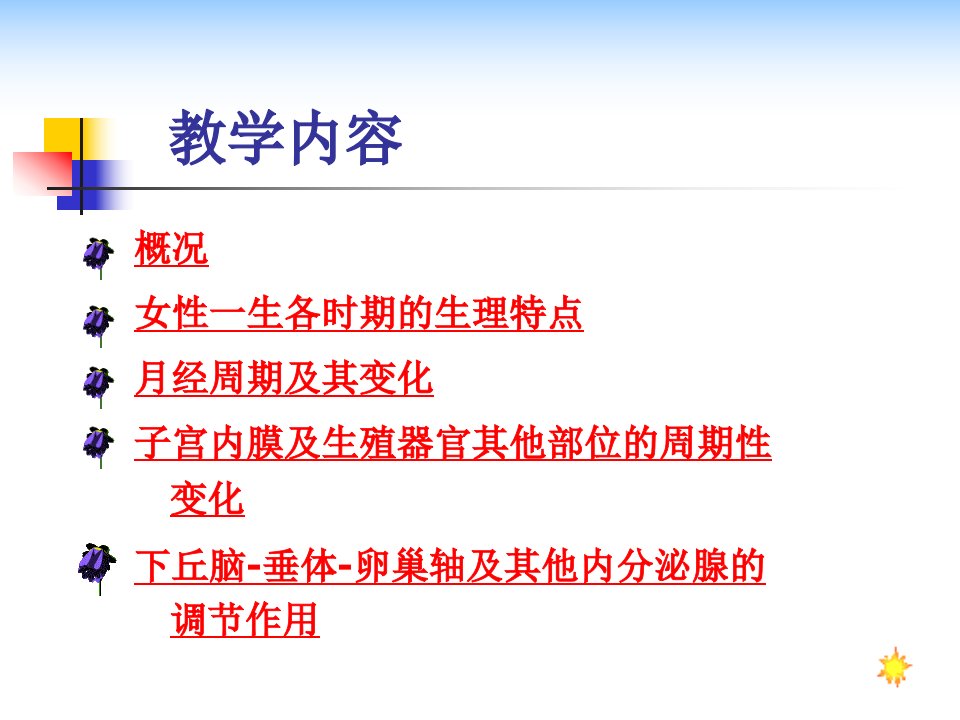 教学内容

概况

女性一生各时期的生理特点

月经周期及其变化

子宫内膜及生殖器官其他部位的周期性变化

下丘脑-垂体-卵巢轴及其他内分泌腺的调节作用